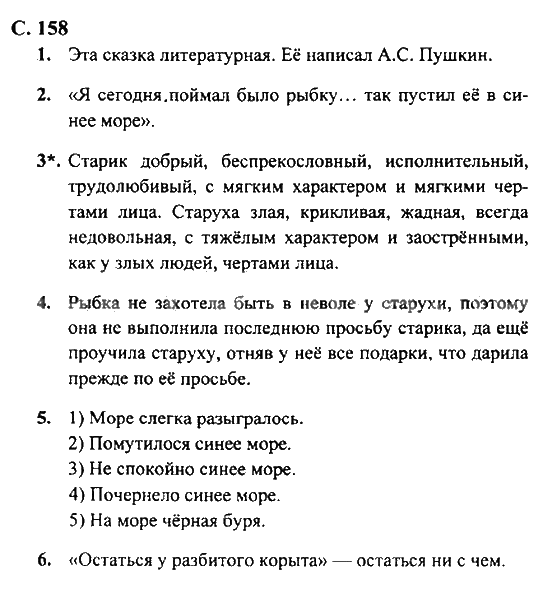 С. 158

1. Эта сказка литературная. Её написал А.С. Пушкин.

2. «Я сегодня.поймал было рыбку… так пустил её в синее море».

3*. Старик добрый, беспрекословный, исполнительный, трудолюбивый, с мягким характером и мягкими чертами лица. Старуха злая, крикливая, жадная, всегда недовольная, с тяжёлым характером и заострёнными, как у злых людей, чертами лица.

4. Рыбка не захотела быть в неволе у старухи, поэтому она не выполнила последнюю просьбу старика, да ещё проучила старуху, отняв у неё все подарки, что дарила прежде по её просьбе.

5. 1) Море слегка разыгралось.
2) Помутилося синее море.
3) Не спокойно синее море.
4) Почернело синее море.
5) На море чёрная буря.

6. «Остаться у разбитого корыта» — остаться ни с чем.